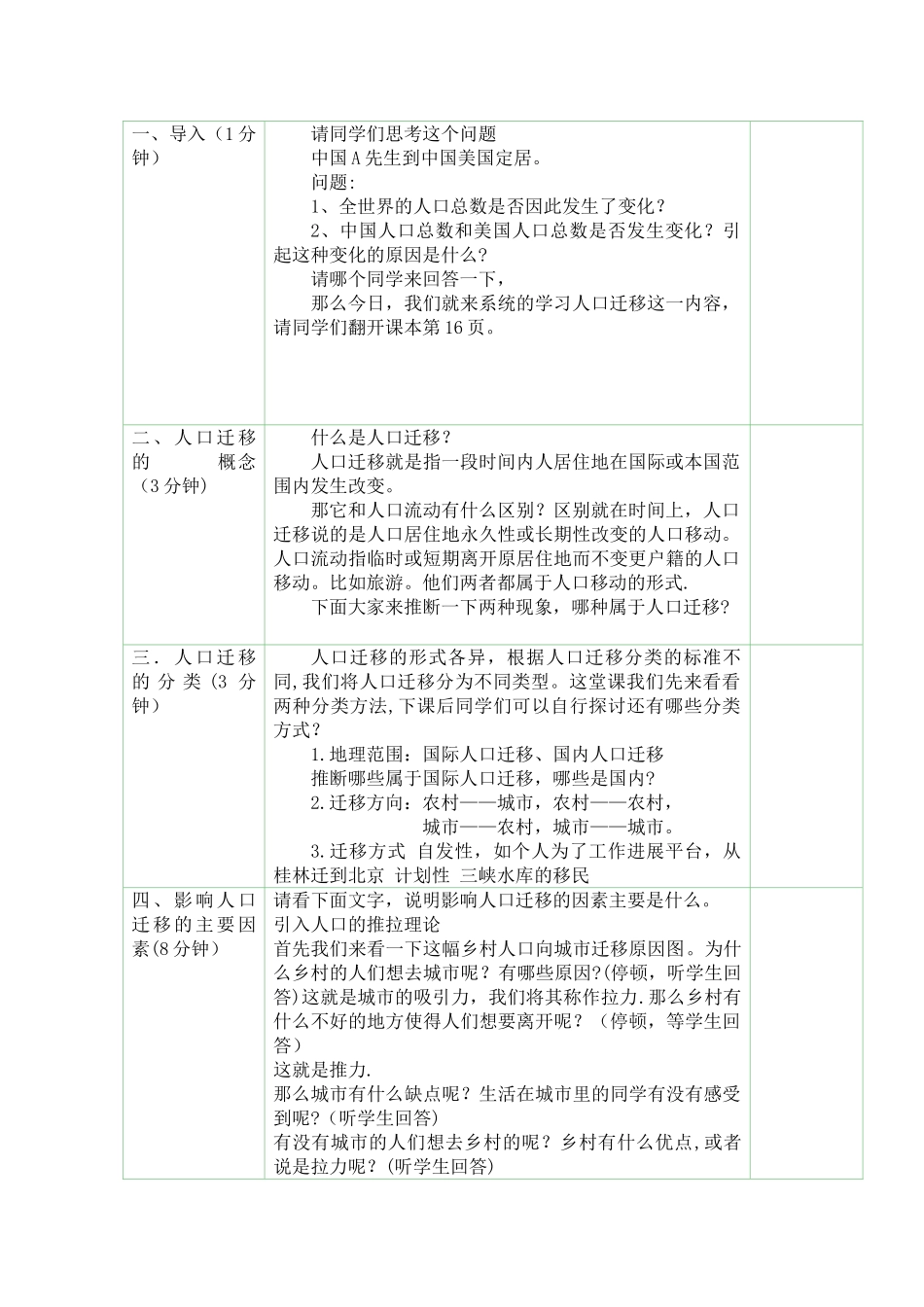 | | | |
|---|---|---|
| 一、导入（1分钟） | 请同学们思考这个问题<br>中国A先生到中国美国定居。<br>问题:<br>1、全世界的人口总数是否因此发生了变化？<br>2、中国人口总数和美国人口总数是否发生变化？引起这种变化的原因是什么？<br>请哪个同学来回答一下，<br>那么今日，我们就来系统的学习人口迁移这一内容，请同学们翻开课本第16页。 | |
| 二、人口迁移的概念（3分钟） | 什么是人口迁移？<br>人口迁移就是指一段时间内人居住地在国际或本国范围内发生改变。<br>那它和人口流动有什么区别？区别就在时间上，人口迁移说的是人口居住地永久性或长期性改变的人口移动。人口流动指临时或短期离开原居住地而不变更户籍的人口移动。比如旅游。他们两者都属于人口移动的形式.<br>下面大家来推断一下两种现象，哪种属于人口迁移? | |
| 三．人口迁移的分类(3分钟) | 人口迁移的形式各异，根据人口迁移分类的标准不同,我们将人口迁移分为不同类型。这堂课我们先来看看两种分类方法,下课后同学们可以自行探讨还有哪些分类方式？<br>1.地理范围：国际人口迁移、国内人口迁移<br>推断哪些属于国际人口迁移，哪些是国内?<br>2.迁移方向：农村——城市，农村——农村，<br>城市——农村，城市——城市。<br>3.迁移方式 自发性，如个人为了工作进展平台，从桂林迁到北京 计划性 三峡水库的移民 | |
| 四、影响人口迁移的主要因素(8分钟) | 请看下面文字，说明影响人口迁移的因素主要是什么。<br>引入人口的推拉理论<br>首先我们来看一下这幅乡村人口向城市迁移原因图。为什么乡村的人们想去城市呢？有哪些原因?(停顿，听学生回答)这就是城市的吸引力，我们将其称作拉力.那么乡村有什么不好的地方使得人们想要离开呢？（停顿，等学生回答）<br>这就是推力.<br>那么城市有什么缺点呢？生活在城市里的同学有没有感受到呢?（听学生回答）<br>有没有城市的人们想去乡村的呢？乡村有什么优点,或者说是拉力呢？(听学生回答) | |